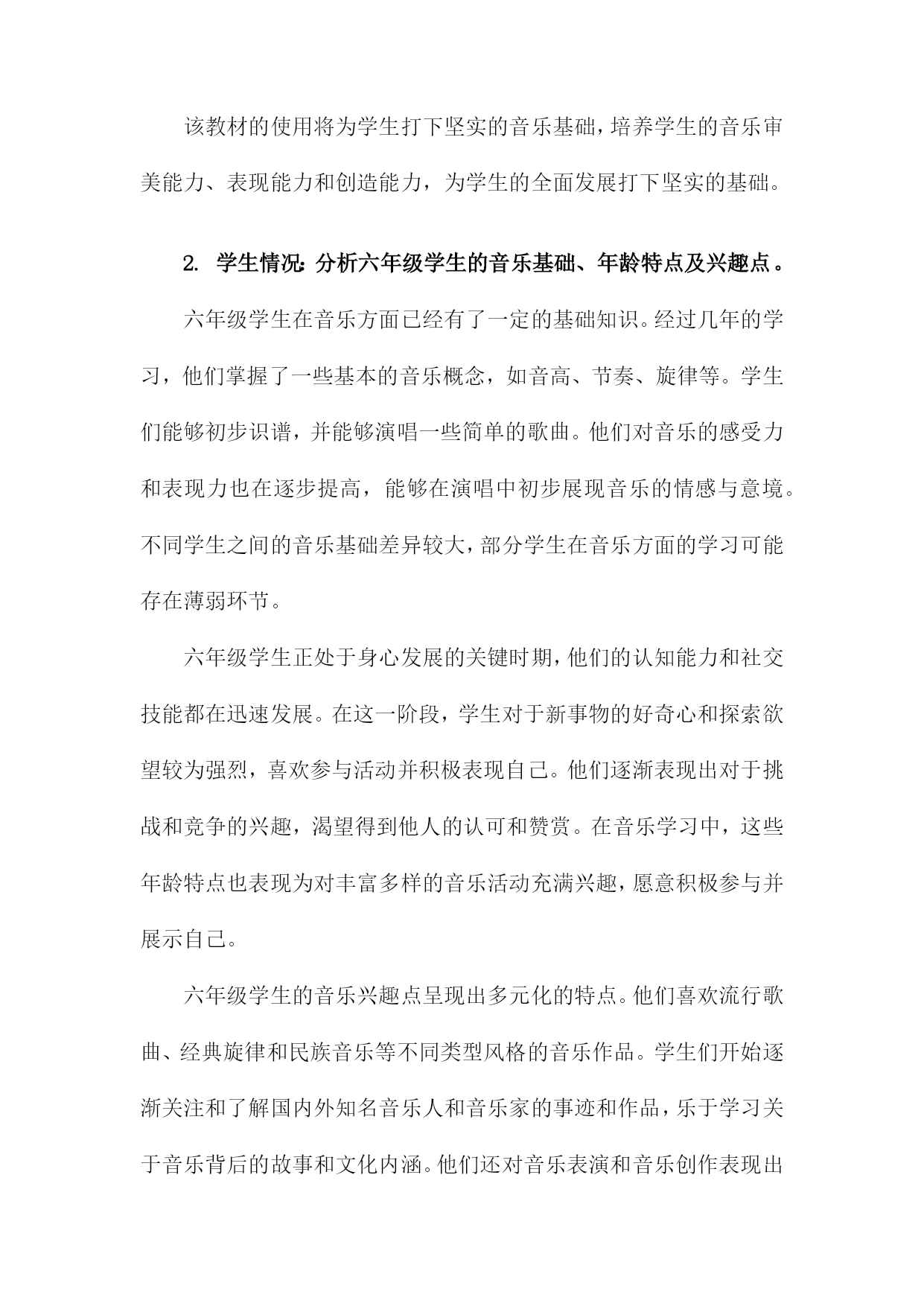 该教材的使用将为学生打下坚实的音乐基础，培养学生的音乐审美能力、表现能力和创造能力，为学生的全面发展打下坚实的基础。

2. 学生情况：分析六年级学生的音乐基础、年龄特点及兴趣点。

六年级学生在音乐方面已经有了一定的基础知识。经过几年的学习，他们掌握了一些基本的音乐概念，如音高、节奏、旋律等。学生们能够初步识谱，并能够演唱一些简单的歌曲。他们对音乐的感受力和表现力也在逐步提高，能够在演唱中初步展现音乐的情感与意境。不同学生之间的音乐基础差异较大，部分学生在音乐方面的学习可能存在薄弱环节。

六年级学生正处于身心发展的关键时期，他们的认知能力和社交技能都在迅速发展。在这一阶段，学生对于新事物的好奇心和探索欲望较为强烈，喜欢参与活动并积极表现自己。他们逐渐表现出对于挑战和竞争的兴趣，渴望得到他人的认可和赞赏。在音乐学习中，这些年龄特点也表现为对丰富多样的音乐活动充满兴趣，愿意积极参与并展示自己。

六年级学生的音乐兴趣点呈现出多元化的特点。他们喜欢流行歌曲、经典旋律和民族音乐等不同类型风格的音乐作品。学生们开始逐渐关注和了解国内外知名音乐人和音乐家的事迹和作品，乐于学习关于音乐背后的故事和文化内涵。他们还对音乐表演和音乐创作表现出